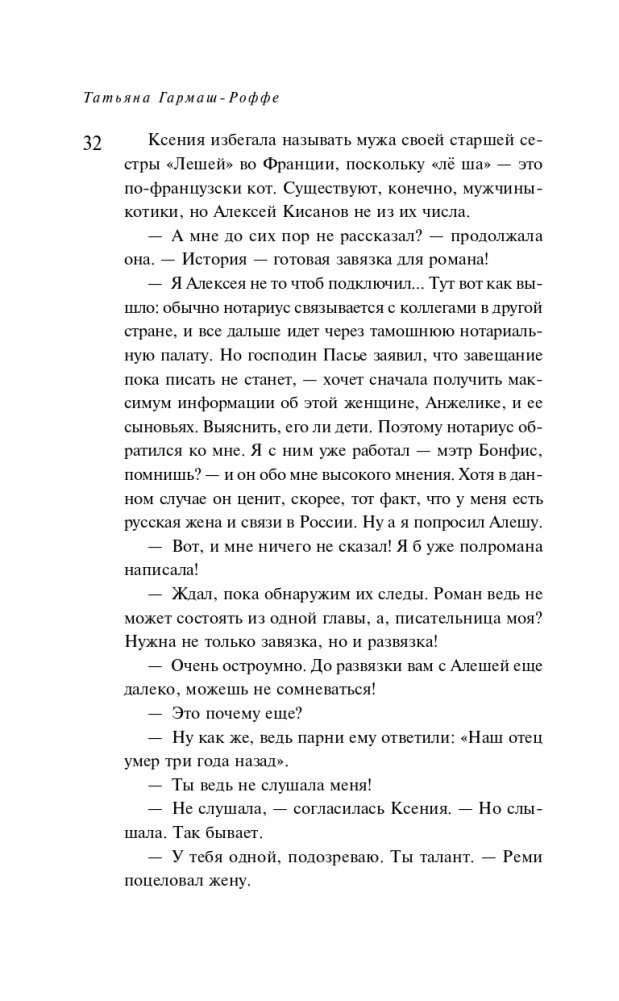 Татьяна Гармаш-Роффе

32

Ксения избегала называть мужа своей старшей сестры «Лешей» во Франции, поскольку «лё ша» — это по-французски кот. Существуют, конечно, мужчины-котики, но Алексей Кисанов не из их числа.

— А мне до сих пор не рассказал? — продолжала она. — История — готовая завязка для романа!

— Я Алексея не то чтоб подключил... Тут вот как вышло: обычно нотариус связывается с коллегами в другой стране, и все дальше идет через тамошнюю нотариальную палату. Но господин Пасье заявил, что завещание пока писать не станет, — хочет сначала получить максимум информации об этой женщине, Анжелике, и ее сыновьях. Выяснить, его ли дети. Поэтому нотариус обратился ко мне. Я с ним уже работал — мэтр Бонфис, помнишь? — и он обо мне высокого мнения. Хотя в данном случае он ценит, скорее, тот факт, что у меня есть русская жена и связи в России. Ну а я попросил Алешу.

— Вот, и мне ничего не сказал! Я б уже полромана написала!

— Ждал, пока обнаружим их следы. Роман ведь не может состоять из одной главы, а, писательница моя? Нужна не только завязка, но и развязка!

— Очень остроумно. До развязки вам с Алешей еще далеко, можешь не сомневаться!

— Это почему еще?

— Ну как же, ведь парни ему ответили: «Наш отец умер три года назад».

— Ты ведь не слушала меня!

— Не слушала, — согласилась Ксения. — Но слышала. Так бывает.

— У тебя одной, подозреваю. Ты талант. — Реми поцеловал жену.